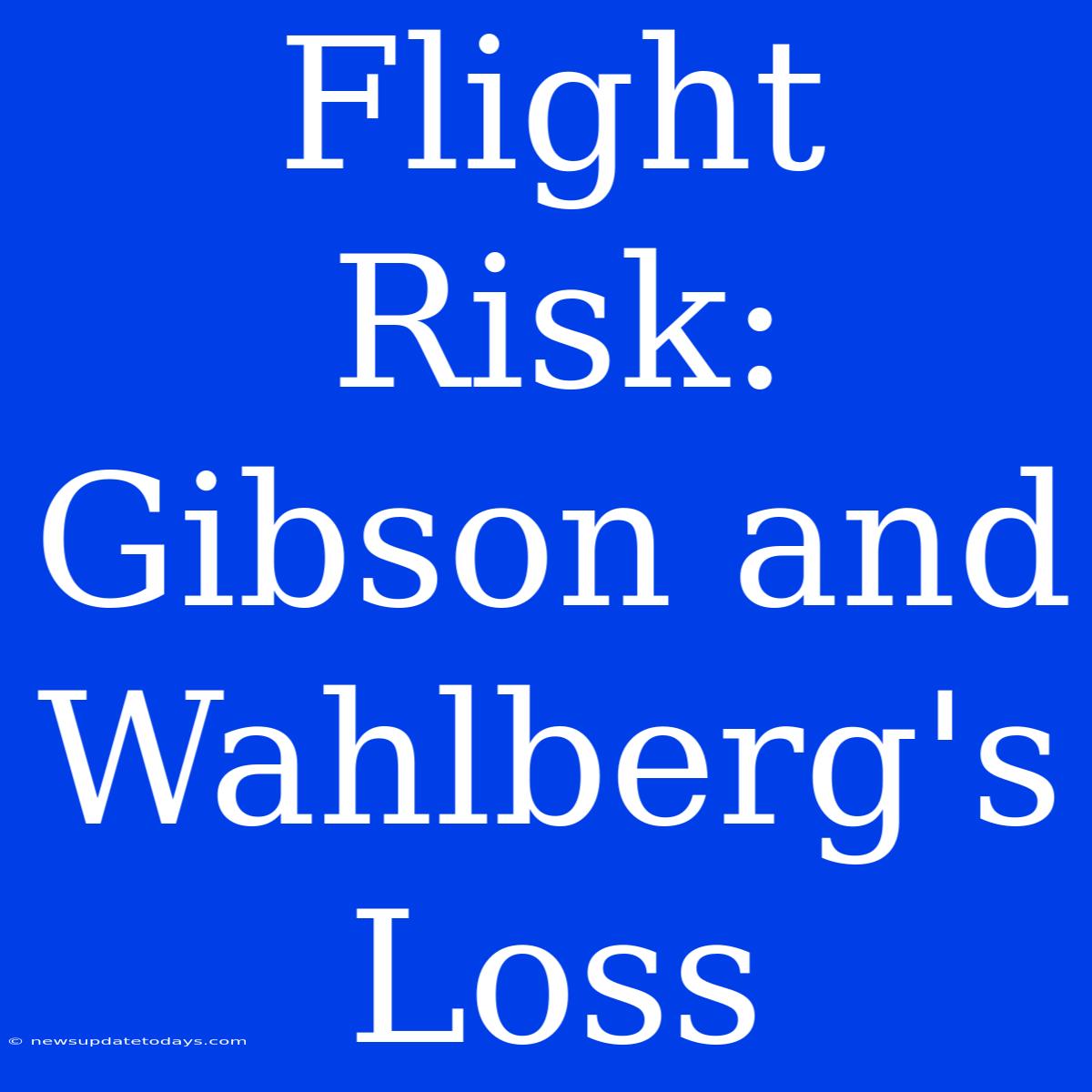 Flight Risk: Gibson and Wahlberg's Loss

© newsupdatetodays.com